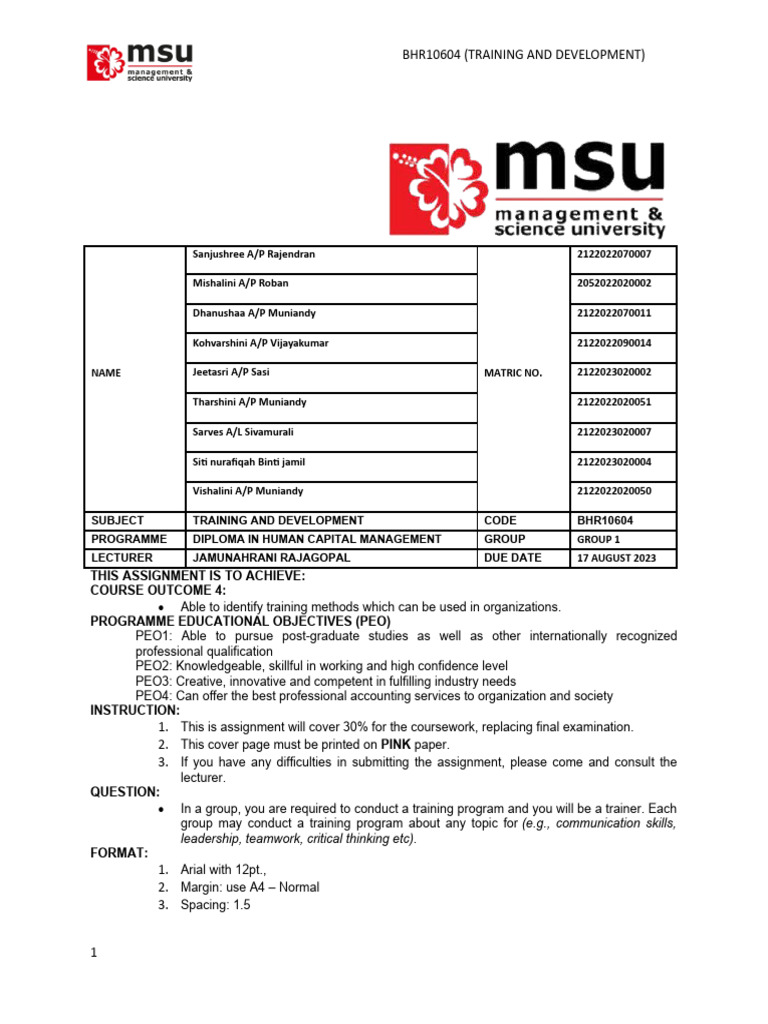 msu
management & science university

BHR10604 (TRAINING AND DEVELOPMENT)

msu
management & science university

| NAME | Sanjushree A/P Rajendran | MATRIC NO. | 2122022070007 |
|---|---|---|---|
| | Mishalini A/P Roban | | 2052022020002 |
| | Dhanushaa A/P Muniandy | | 2122022070011 |
| | Kohvarshini A/P Vijayakumar | | 2122022090014 |
| | Jeetasri A/P Sasi | | 2122023020002 |
| | Tharshini A/P Muniandy | | 2122022020051 |
| | Sarves A/L Sivamurali | | 2122023020007 |
| | Siti nurafiqah Binti jamil | | 2122023020004 |
| | Vishalini A/P Muniandy | | 2122022020050 |
| SUBJECT | TRAINING AND DEVELOPMENT | CODE | BHR10604 |
| PROGRAMME | DIPLOMA IN HUMAN CAPITAL MANAGEMENT | GROUP | GROUP 1 |
| LECTURER | JAMUNAHRANI RAJAGOPAL | DUE DATE | 17 AUGUST 2023 |

THIS ASSIGNMENT IS TO ACHIEVE:
COURSE OUTCOME 4:
• Able to identify training methods which can be used in organizations.
PROGRAMME EDUCATIONAL OBJECTIVES (PEO)
PEO1: Able to pursue post-graduate studies as well as other internationally recognized professional qualification
PEO2: Knowledgeable, skillful in working and high confidence level
PEO3: Creative, innovative and competent in fulfilling industry needs
PEO4: Can offer the best professional accounting services to organization and society
INSTRUCTION:
1. This is assignment will cover 30% for the coursework, replacing final examination.
2. This cover page must be printed on PINK paper.
3. If you have any difficulties in submitting the assignment, please come and consult the lecturer.
QUESTION:
• In a group, you are required to conduct a training program and you will be a trainer. Each group may conduct a training program about any topic for (e.g., communication skills, leadership, teamwork, critical thinking etc).
FORMAT:
1. Arial with 12pt.,
2. Margin: use A4 – Normal
3. Spacing: 1.5

1